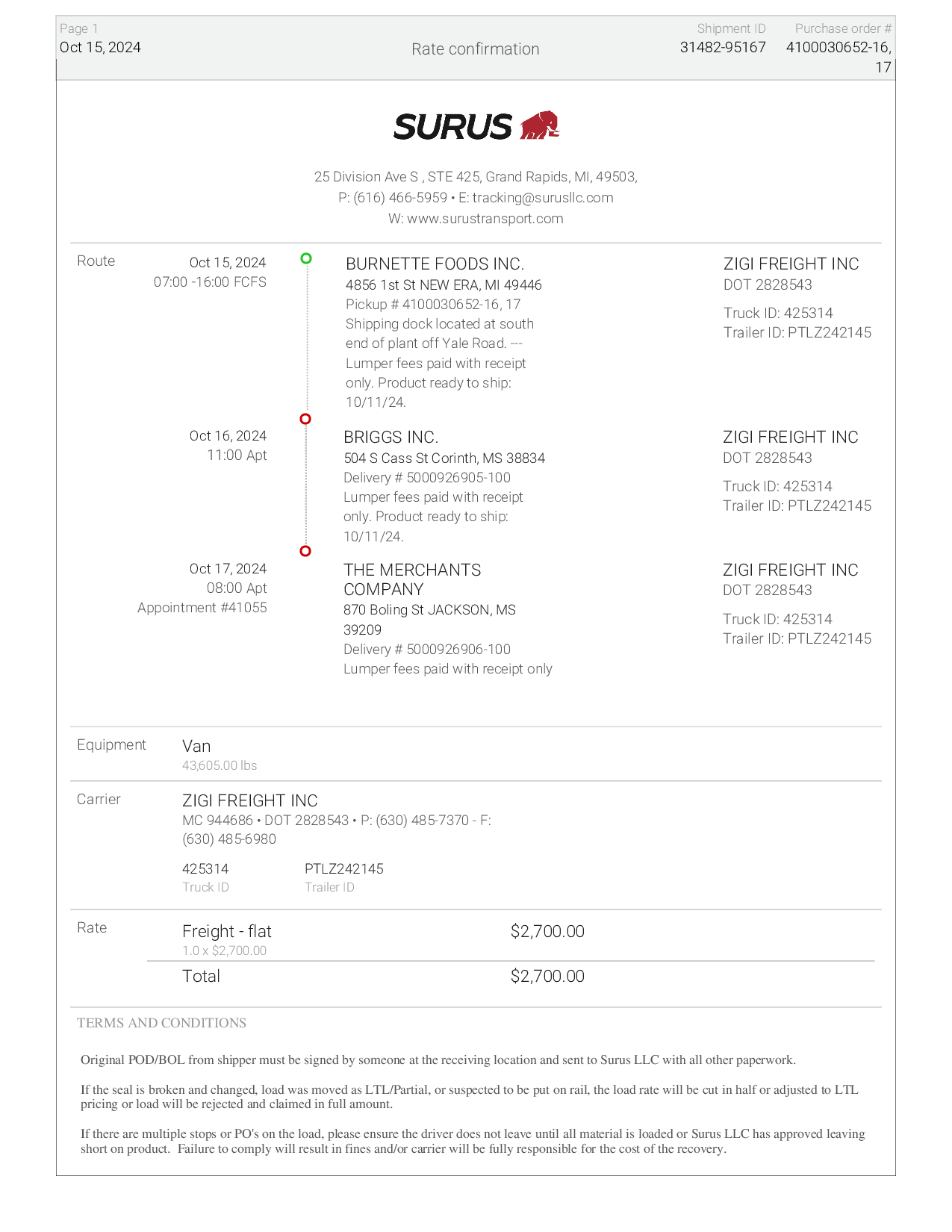 Page 1
Oct 15, 2024

Rate confirmation

Shipment ID
31482-95167

Purchase order #
4100030652-16, 17

SURUS

25 Division Ave S , STE 425, Grand Rapids, MI, 49503,
P: (616) 466-5959 • E: tracking@surusllc.com
W: www.surustransport.com

Route

Oct 15, 2024
07:00 -16:00 FCFS

BURNETTE FOODS INC.
4856 1st St NEW ERA, MI 49446
Pickup # 4100030652-16, 17
Shipping dock located at south end of plant off Yale Road. --- Lumper fees paid with receipt only. Product ready to ship: 10/11/24.

ZIGI FREIGHT INC
DOT 2828543
Truck ID: 425314
Trailer ID: PTLZ242145

Oct 16, 2024
11:00 Apt

BRIGGS INC.
504 S Cass St Corinth, MS 38834
Delivery # 5000926905-100
Lumper fees paid with receipt only. Product ready to ship: 10/11/24.

ZIGI FREIGHT INC
DOT 2828543
Truck ID: 425314
Trailer ID: PTLZ242145

Oct 17, 2024
08:00 Apt
Appointment #41055

THE MERCHANTS COMPANY
870 Boling St JACKSON, MS 39209
Delivery # 5000926906-100
Lumper fees paid with receipt only

ZIGI FREIGHT INC
DOT 2828543
Truck ID: 425314
Trailer ID: PTLZ242145

Equipment
Van
43,605.00 lbs

Carrier
ZIGI FREIGHT INC
MC 944686 • DOT 2828543 • P: (630) 485-7370 - F: (630) 485-6980
425314
Truck ID
PTLZ242145
Trailer ID

Rate
Freight - flat
1.0 x $2,700.00
$2,700.00
Total
$2,700.00

TERMS AND CONDITIONS

Original POD/BOL from shipper must be signed by someone at the receiving location and sent to Surus LLC with all other paperwork.

If the seal is broken and changed, load was moved as LTL/Partial, or suspected to be put on rail, the load rate will be cut in half or adjusted to LTL pricing or load will be rejected and claimed in full amount.

If there are multiple stops or PO's on the load, please ensure the driver does not leave until all material is loaded or Surus LLC has approved leaving short on product. Failure to comply will result in fines and/or carrier will be fully responsible for the cost of the recovery.